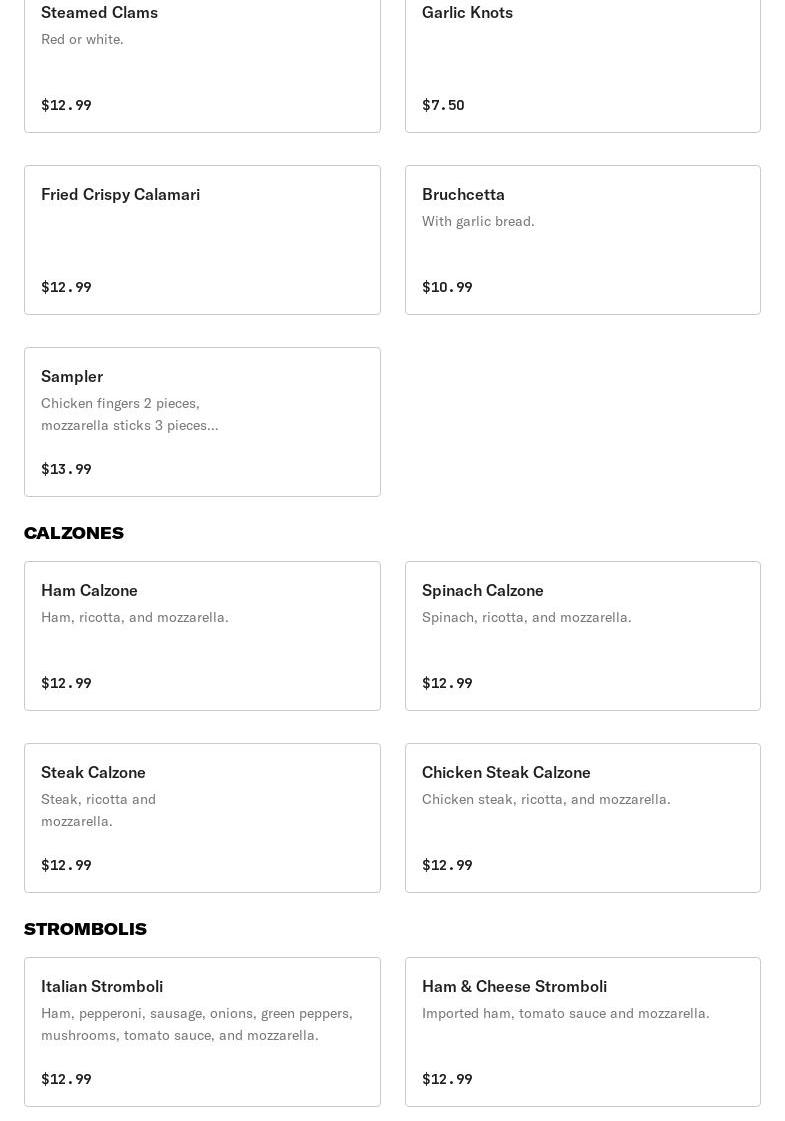 Steamed Clams
Red or white.
$12.99

Garlic Knots
$7.50

Fried Crispy Calamari
$12.99

Bruchcetta
With garlic bread.
$10.99

Sampler
Chicken fingers 2 pieces, mozzarella sticks 3 pieces...
$13.99

CALZONES

Ham Calzone
Ham, ricotta, and mozzarella.
$12.99

Spinach Calzone
Spinach, ricotta, and mozzarella.
$12.99

Steak Calzone
Steak, ricotta and mozzarella.
$12.99

Chicken Steak Calzone
Chicken steak, ricotta, and mozzarella.
$12.99

STROMBOLIS

Italian Stromboli
Ham, pepperoni, sausage, onions, green peppers, mushrooms, tomato sauce, and mozzarella.
$12.99

Ham & Cheese Stromboli
Imported ham, tomato sauce and mozzarella.
$12.99